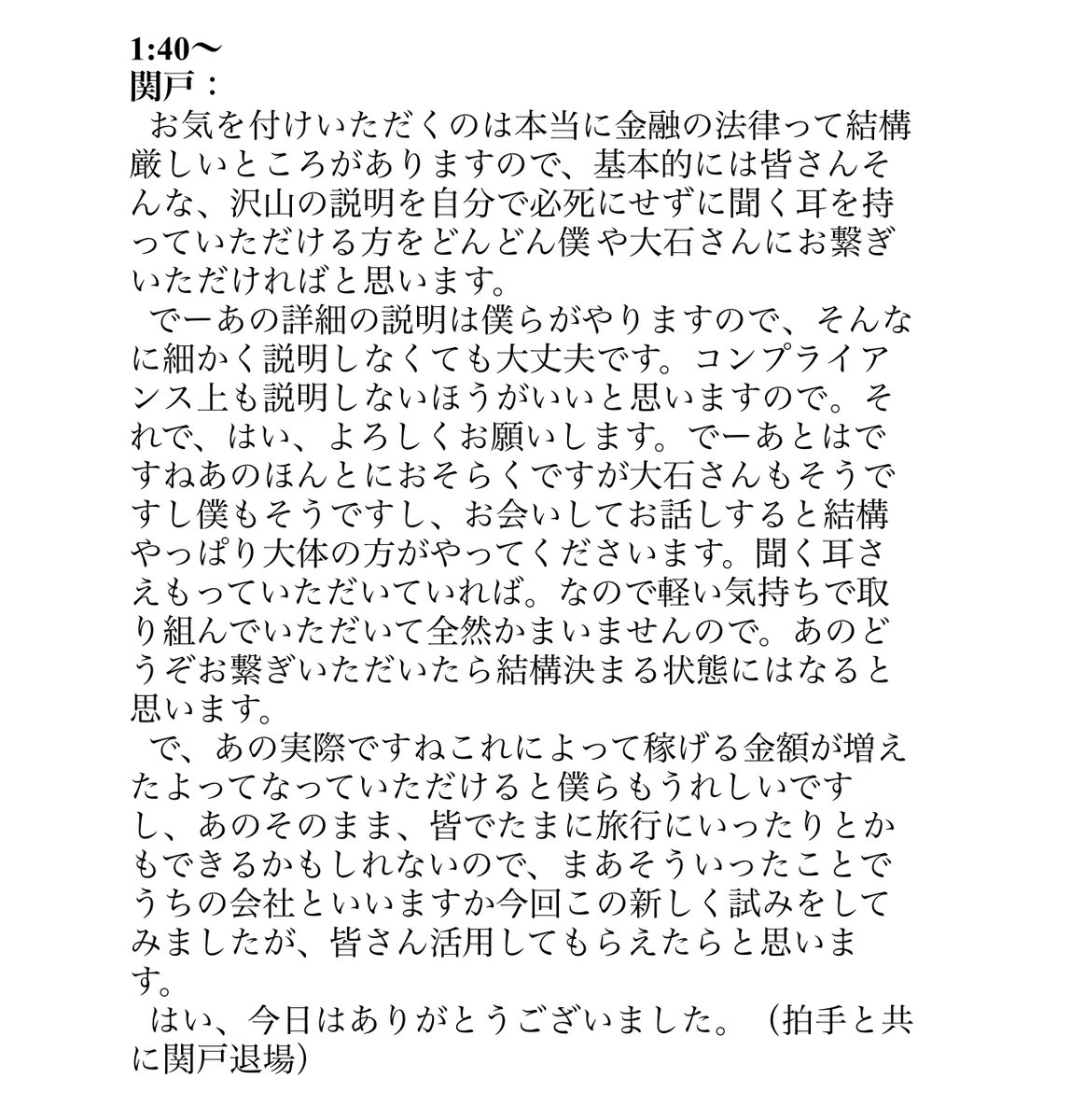 1:40〜
関戸：

お気を付けいただくのは本当に金融の法律って結構厳しいところがありますので、基本的には皆さんそんな、沢山の説明を自分で必死にせずに聞く耳を持っていただける方をどんどん僕や大石さんにお繋ぎいただければと思います。

でーあの詳細の説明は僕らがやりますので、そんなに細かく説明しなくても大丈夫です。コンプライアンス上も説明しないほうがいいと思いますので。それで、はい、よろしくお願いします。でーあとはですねあのほんとにおそらくですが大石さんもそうですし僕もそうですし、お会いしてお話しすると結構やっぱり大体の方がやってくださいます。聞く耳さえもっていただいていれば。なので軽い気持ちで取り組んでいただいて全然かまいませんので。あのどうぞお繋ぎいただいたら結構決まる状態にはなると思います。

で、あの実際ですねこれによって稼げる金額が増えたよってなっていただけると僕らもうれしいですし、あのそのまま、皆でたまに旅行にいったりとかもできるかもしれないので、まあそういったことでうちの会社といいますか今回この新しく試みをしてみましたが、皆さん活用してもらえたらと思います。

はい、今日はありがとうございました。（拍手と共に関戸退場）